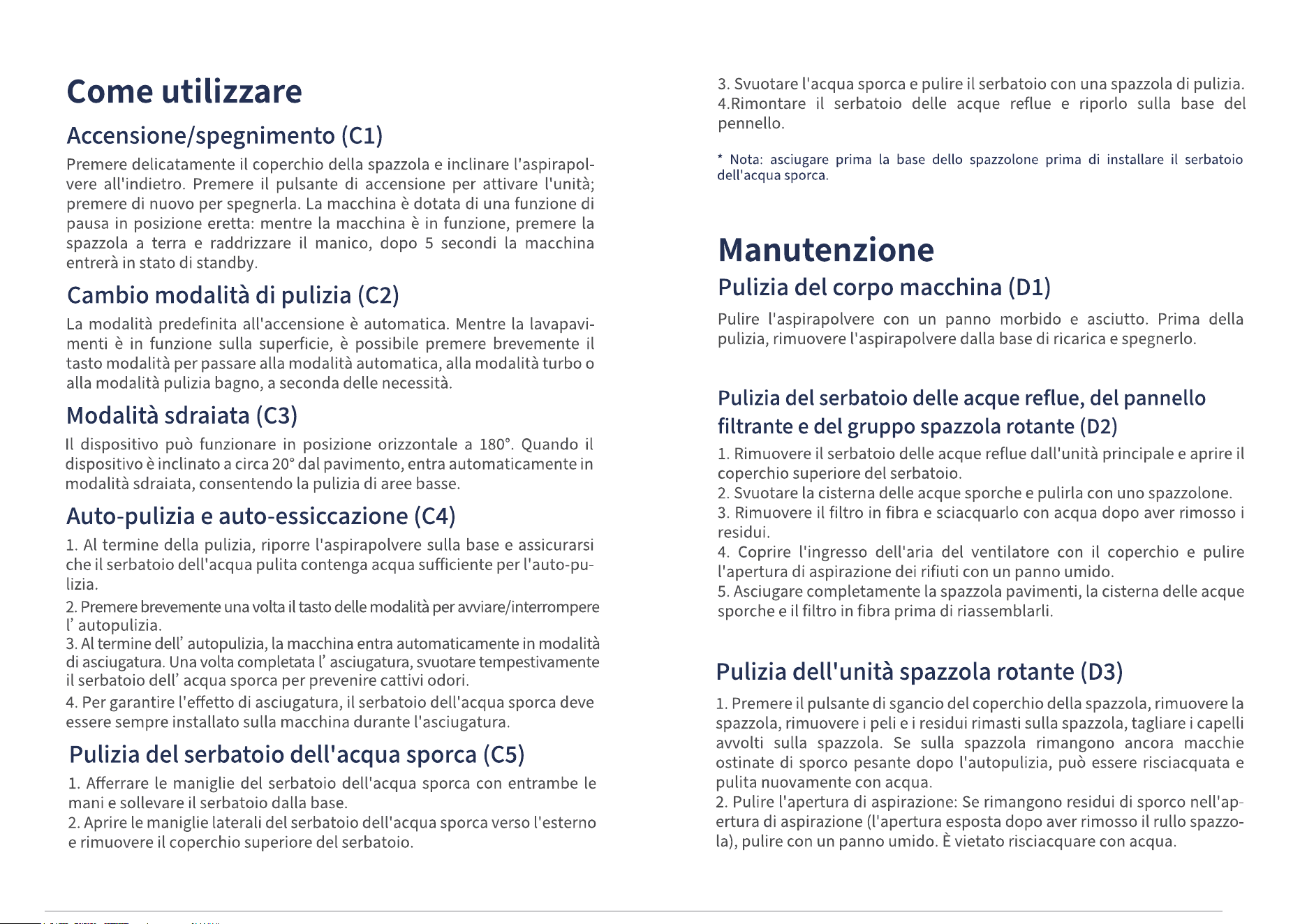 Come utilizzare

Accensione/spegnimento (C1)

Premere delicatamente il coperchio della spazzola e inclinare l'aspirapolvere all'indietro. Premere il pulsante di accensione per attivare l'unità; premere di nuovo per spegnerla. La macchina è dotata di una funzione di pausa in posizione eretta: mentre la macchina è in funzione, premere la spazzola a terra e raddrizzare il manico, dopo 5 secondi la macchina entrerà in stato di standby.

Cambio modalità di pulizia (C2)

La modalità predefinita all'accensione è automatica. Mentre la lavapavimenti è in funzione sulla superficie, è possibile premere brevemente il tasto modalità per passare alla modalità automatica, alla modalità turbo o alla modalità pulizia bagno, a seconda delle necessità.

Modalità sdraiata (C3)

Il dispositivo può funzionare in posizione orizzontale a 180°. Quando il dispositivo è inclinato a circa 20° dal pavimento, entra automaticamente in modalità sdraiata, consentendo la pulizia di aree basse.

Auto-pulizia e auto-essiccazione (C4)

1. Al termine della pulizia, riporre l'aspirapolvere sulla base e assicurarsi che il serbatoio dell'acqua pulita contenga acqua sufficiente per l'auto-pulizia.
2. Premere brevemente una volta il tasto delle modalità per avviare/interrompere l' autopulizia.
3. Al termine dell' autopulizia, la macchina entra automaticamente in modalità di asciugatura. Una volta completata l' asciugatura, svuotare tempestivamente il serbatoio dell' acqua sporca per prevenire cattivi odori.
4. Per garantire l'effetto di asciugatura, il serbatoio dell'acqua sporca deve essere sempre installato sulla macchina durante l'asciugatura.

Pulizia del serbatoio dell'acqua sporca (C5)

1. Afferrare le maniglie del serbatoio dell'acqua sporca con entrambe le mani e sollevare il serbatoio dalla base.
2. Aprire le maniglie laterali del serbatoio dell'acqua sporca verso l'esterno e rimuovere il coperchio superiore del serbatoio.
3. Svuotare l'acqua sporca e pulire il serbatoio con una spazzola di pulizia.
4.Rimontare il serbatoio delle acque reflue e riporlo sulla base del pennello.

* Nota: asciugare prima la base dello spazzolone prima di installare il serbatoio dell'acqua sporca.

Manutenzione

Pulizia del corpo macchina (D1)

Pulire l'aspirapolvere con un panno morbido e asciutto. Prima della pulizia, rimuovere l'aspirapolvere dalla base di ricarica e spegnerlo.

Pulizia del serbatoio delle acque reflue, del pannello filtrante e del gruppo spazzola rotante (D2)

1. Rimuovere il serbatoio delle acque reflue dall'unità principale e aprire il coperchio superiore del serbatoio.
2. Svuotare la cisterna delle acque sporche e pulirla con uno spazzolone.
3. Rimuovere il filtro in fibra e sciacquarlo con acqua dopo aver rimosso i residui.
4. Coprire l'ingresso dell'aria del ventilatore con il coperchio e pulire l'apertura di aspirazione dei rifiuti con un panno umido.
5. Asciugare completamente la spazzola pavimenti, la cisterna delle acque sporche e il filtro in fibra prima di riassemblarli.

Pulizia dell'unità spazzola rotante (D3)

1. Premere il pulsante di sgancio del coperchio della spazzola, rimuovere la spazzola, rimuovere i peli e i residui rimasti sulla spazzola, tagliare i capelli avvolti sulla spazzola. Se sulla spazzola rimangono ancora macchie ostinate di sporco pesante dopo l'autopulizia, può essere risciacquata e pulita nuovamente con acqua.
2. Pulire l'apertura di aspirazione: Se rimangono residui di sporco nell'apertura di aspirazione (l'apertura esposta dopo aver rimosso il rullo spazzola), pulire con un panno umido. È vietato risciacquare con acqua.